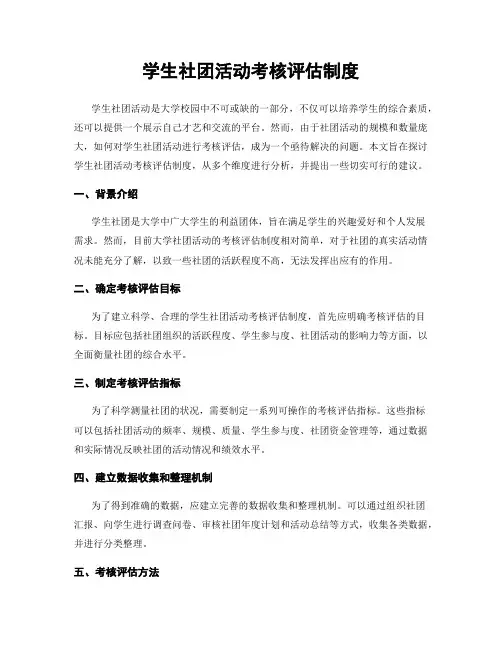 学生社团活动考核评估制度

学生社团活动是大学校园中不可或缺的一部分，不仅可以培养学生的综合素质，还可以提供一个展示自己才艺和交流的平台。然而，由于社团活动的规模和数量庞大，如何对学生社团活动进行考核评估，成为一个亟待解决的问题。本文旨在探讨学生社团活动考核评估制度，从多个维度进行分析，并提出一些切实可行的建议。

一、背景介绍

学生社团是大学中广大学生的利益团体，旨在满足学生的兴趣爱好和个人发展需求。然而，目前大学社团活动的考核评估制度相对简单，对于社团的真实活动情况未能充分了解，以致一些社团的活跃程度不高，无法发挥出应有的作用。

二、确定考核评估目标

为了建立科学、合理的学生社团活动考核评估制度，首先应明确考核评估的目标。目标应包括社团组织的活跃程度、学生参与度、社团活动的影响力等方面，以全面衡量社团的综合水平。

三、制定考核评估指标

为了科学测量社团的状况，需要制定一系列可操作的考核评估指标。这些指标可以包括社团活动的频率、规模、质量、学生参与度、社团资金管理等，通过数据和实际情况反映社团的活动情况和绩效水平。

四、建立数据收集和整理机制

为了得到准确的数据，应建立完善的数据收集和整理机制。可以通过组织社团汇报、向学生进行调查问卷、审核社团年度计划和活动总结等方式，收集各类数据，并进行分类整理。

五、考核评估方法